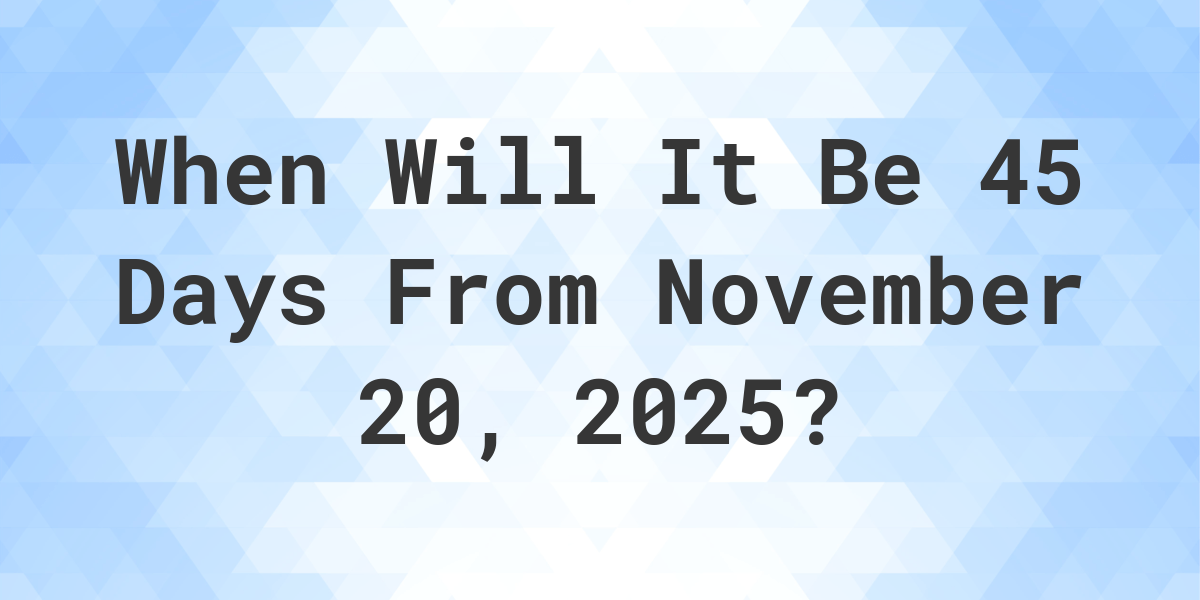 When Will It Be 45 Days From November 20, 2025?